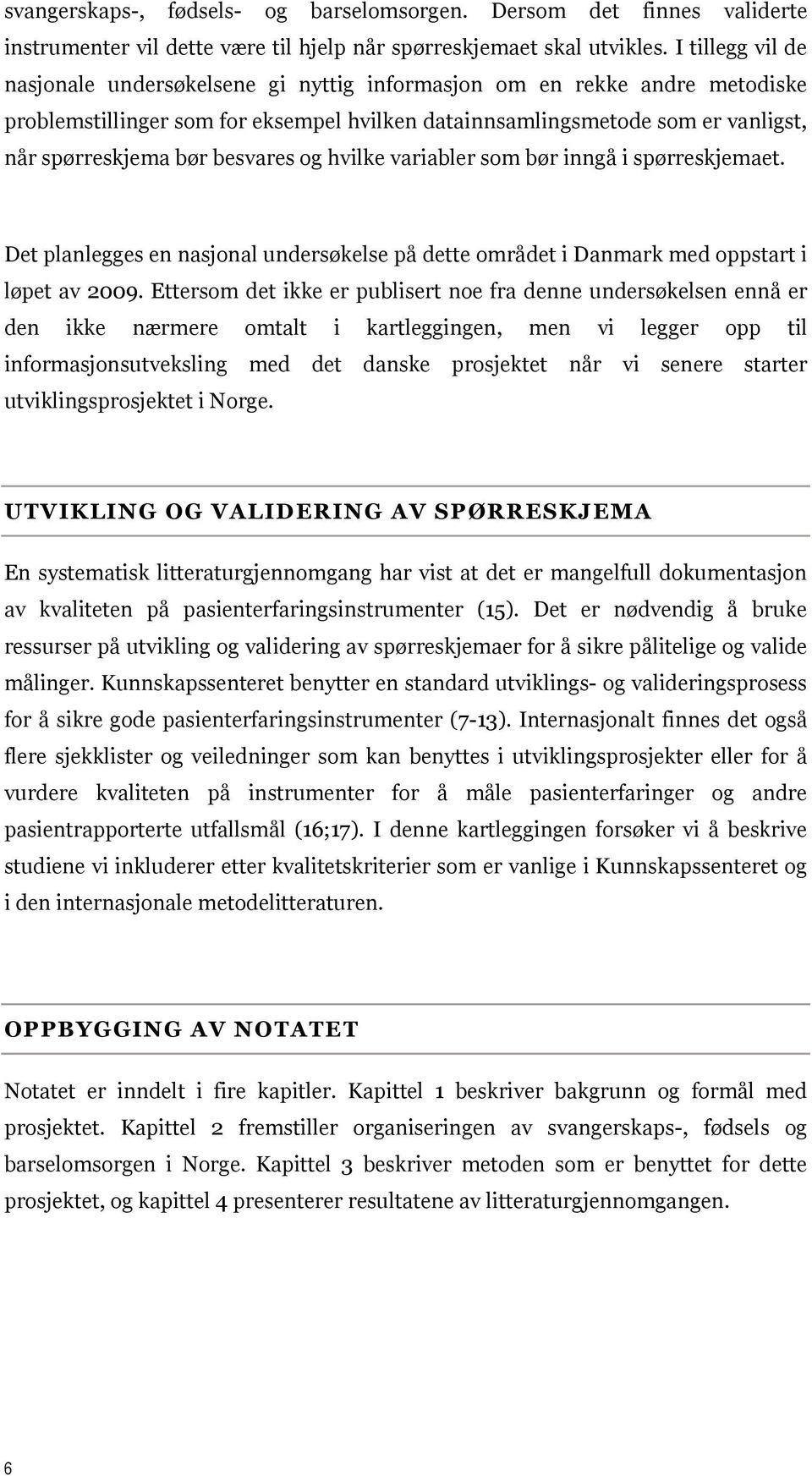 svangerskaps-, fødsels- og barselomsorgen. Dersom det finnes validerte instrumenter vil dette være til hjelp når spørreskjemaet skal utvikles. I tillegg vil de nasjonale undersøkelsene gi nyttig informasjon om en rekke andre metodiske problemstillinger som for eksempel hvilken datainnsamlingsmetode som er vanligst, når spørreskjema bør besvares og hvilke variabler som bør inngå i spørreskjemaet.

Det planlegges en nasjonal undersøkelse på dette området i Danmark med oppstart i løpet av 2009. Ettersom det ikke er publisert noe fra denne undersøkelsen ennå er den ikke nærmere omtalt i kartleggingen, men vi legger opp til informasjonsutveksling med det danske prosjektet når vi senere starter utviklingsprosjektet i Norge.

UTVIKLING OG VALIDERING AV SPØRRESKJEMA

En systematisk litteraturgjennomgang har vist at det er mangelfull dokumentasjon av kvaliteten på pasienterfaringsinstrumenter (15). Det er nødvendig å bruke ressurser på utvikling og validering av spørreskjemaer for å sikre pålitelige og valide målinger. Kunnskapssenteret benytter en standard utviklings- og valideringsprosess for å sikre gode pasienterfaringsinstrumenter (7-13). Internasjonalt finnes det også flere sjekklister og veiledninger som kan benyttes i utviklingsprosjekter eller for å vurdere kvaliteten på instrumenter for å måle pasienterfaringer og andre pasientrapporterte utfallsmål (16;17). I denne kartleggingen forsøker vi å beskrive studiene vi inkluderer etter kvalitetskriterier som er vanlige i Kunnskapssenteret og i den internasjonale metodelitteraturen.

OPPBYGGING AV NOTATET

Notatet er inndelt i fire kapitler. Kapittel 1 beskriver bakgrunn og formål med prosjektet. Kapittel 2 fremstiller organiseringen av svangerskaps-, fødsels og barselomsorgen i Norge. Kapittel 3 beskriver metoden som er benyttet for dette prosjektet, og kapittel 4 presenterer resultatene av litteraturgjennomgangen.

6